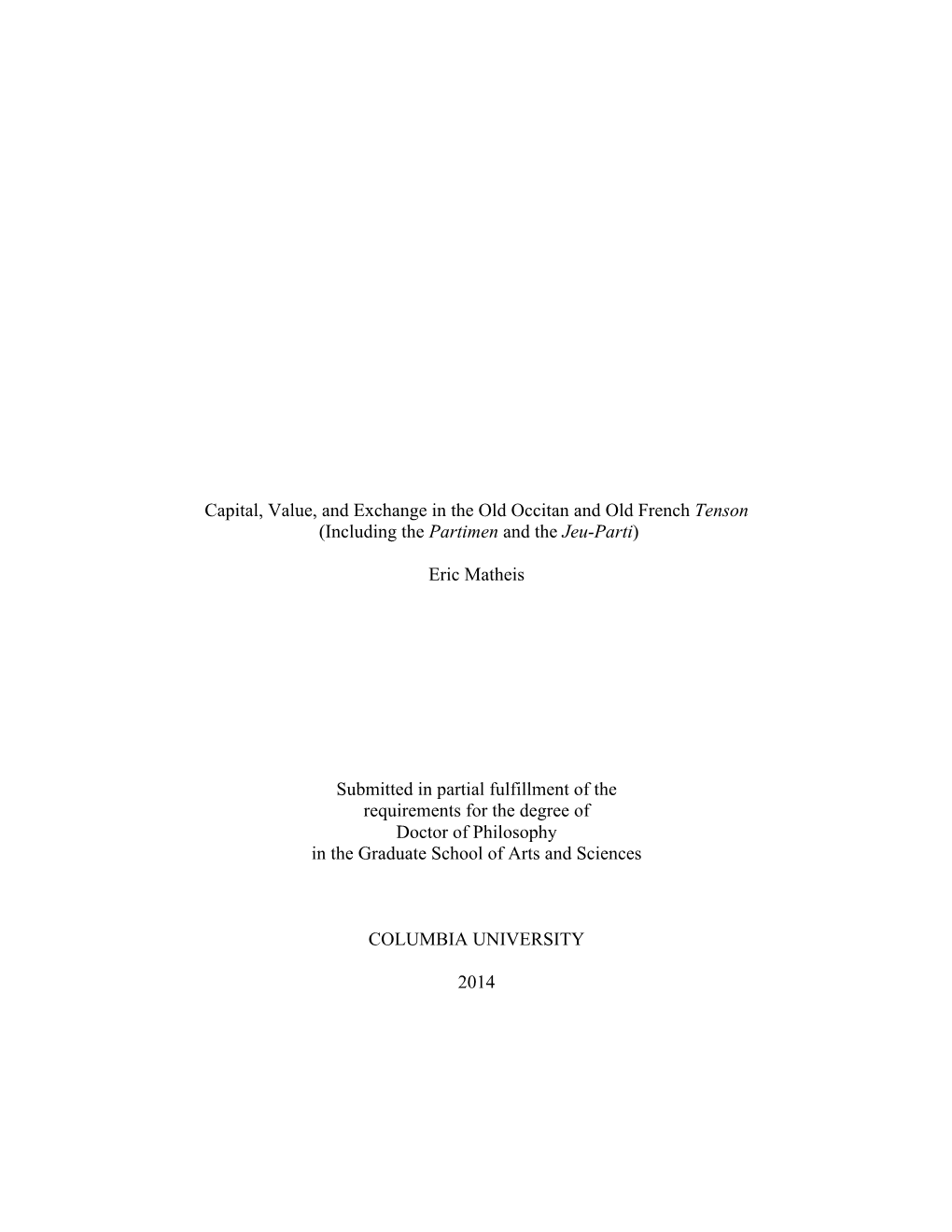 Capital, Value, and Exchange in the Old Occitan and Old French Tenson
(Including the Partimen and the Jeu-Parti)

Eric Matheis

Submitted in partial fulfillment of the
requirements for the degree of
Doctor of Philosophy
in the Graduate School of Arts and Sciences

COLUMBIA UNIVERSITY

2014